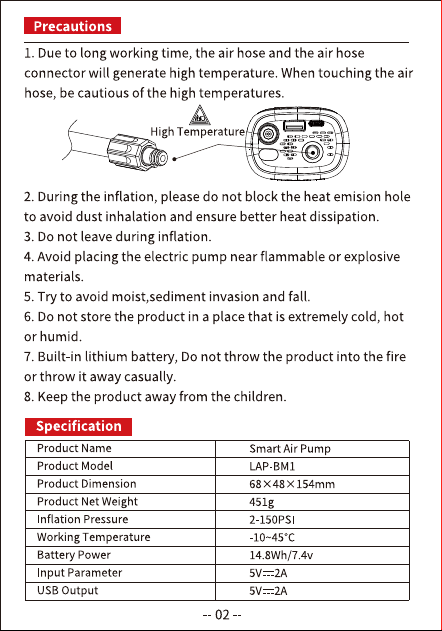 Precautions

1. Due to long working time, the air hose and the air hose connector will generate high temperature. When touching the air hose, be cautious of the high temperatures.

High Temperature

2. During the inflation, please do not block the heat emision hole to avoid dust inhalation and ensure better heat dissipation.
3. Do not leave during inflation.
4. Avoid placing the electric pump near flammable or explosive materials.
5. Try to avoid moist,sediment invasion and fall.
6. Do not store the product in a place that is extremely cold, hot or humid.
7. Built-in lithium battery, Do not throw the product into the fire or throw it away casually.
8. Keep the product away from the children.

Specification

| Product Name | Smart Air Pump |
|---|---|
| Product Model | LAP-BM1 |
| Product Dimension | 68×48×154mm |
| Product Net Weight | 451g |
| Inflation Pressure | 2-150PSI |
| Working Temperature | -10~45°C |
| Battery Power | 14.8Wh/7.4v |
| Input Parameter | 5V⎓2A |
| USB Output | 5V⎓2A |

-- 02 --